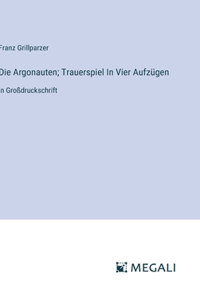 Franz Grillparzer

Die Argonauten; Trauerspiel In Vier Aufzügen

n Großdruckschrift

MEGALI